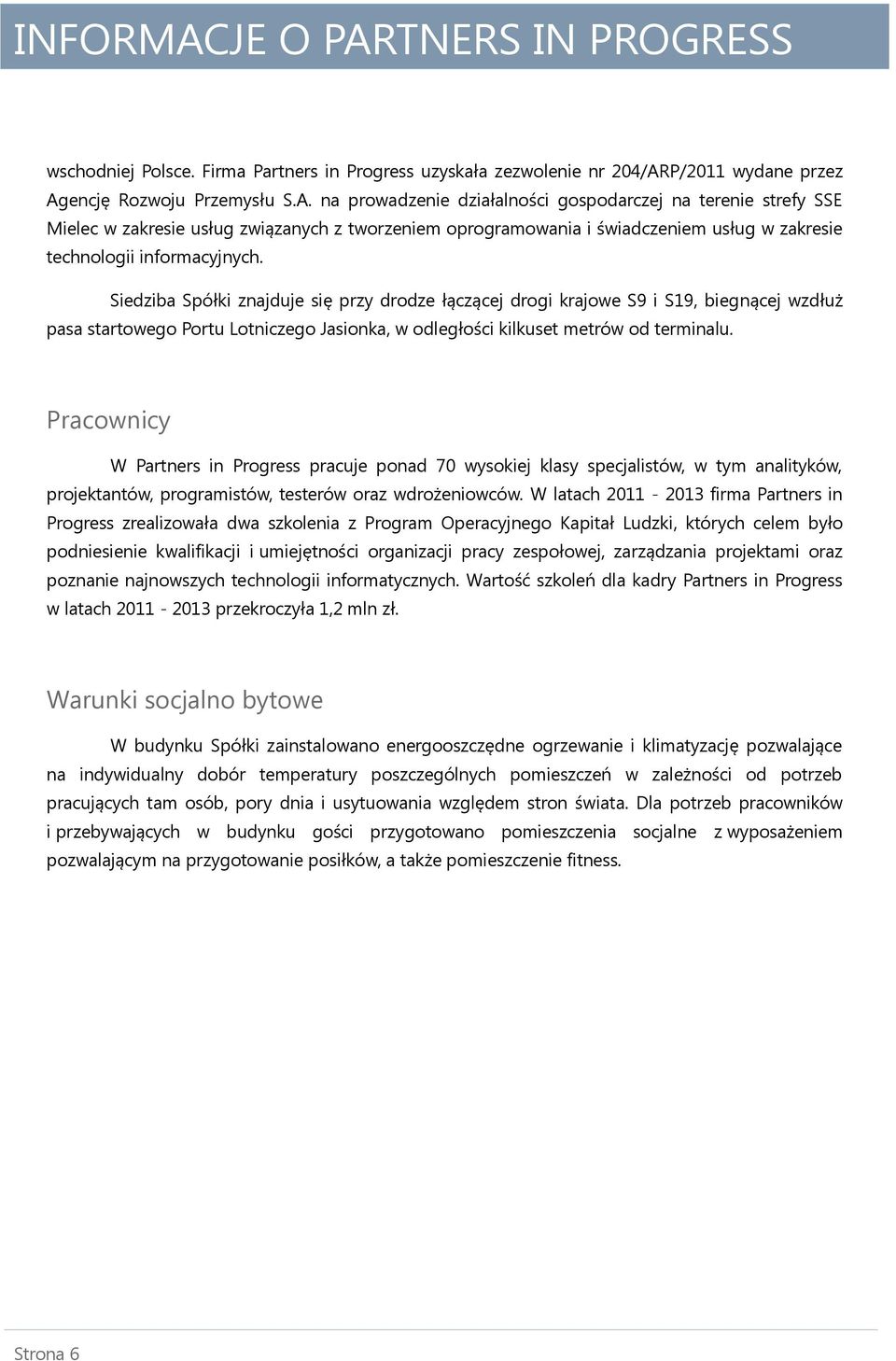 INFORMACJE O PARTNERS IN PROGRESS

wschodniej Polsce. Firma Partners in Progress uzyskała zezwolenie nr 204/ARP/2011 wydane przez Agencję Rozwoju Przemysłu S.A. na prowadzenie działalności gospodarczej na terenie strefy SSE Mielec w zakresie usług związanych z tworzeniem oprogramowania i świadczeniem usług w zakresie technologii informacyjnych.

Siedziba Spółki znajduje się przy drodze łączącej drogi krajowe S9 i S19, biegnącej wzdłuż pasa startowego Portu Lotniczego Jasionka, w odległości kilkuset metrów od terminalu.

Pracownicy

W Partners in Progress pracuje ponad 70 wysokiej klasy specjalistów, w tym analityków, projektantów, programistów, testerów oraz wdrożeniowców. W latach 2011 - 2013 firma Partners in Progress zrealizowała dwa szkolenia z Program Operacyjnego Kapitał Ludzki, których celem było podniesienie kwalifikacji i umiejętności organizacji pracy zespołowej, zarządzania projektami oraz poznanie najnowszych technologii informatycznych. Wartość szkoleń dla kadry Partners in Progress w latach 2011 - 2013 przekroczyła 1,2 mln zł.

Warunki socjalno bytowe

W budynku Spółki zainstalowano energooszczędne ogrzewanie i klimatyzację pozwalające na indywidualny dobór temperatury poszczególnych pomieszczeń w zależności od potrzeb pracujących tam osób, pory dnia i usytuowania względem stron świata. Dla potrzeb pracowników i przebywających w budynku gości przygotowano pomieszczenia socjalne z wyposażeniem pozwalającym na przygotowanie posiłków, a także pomieszczenie fitness.

Strona 6